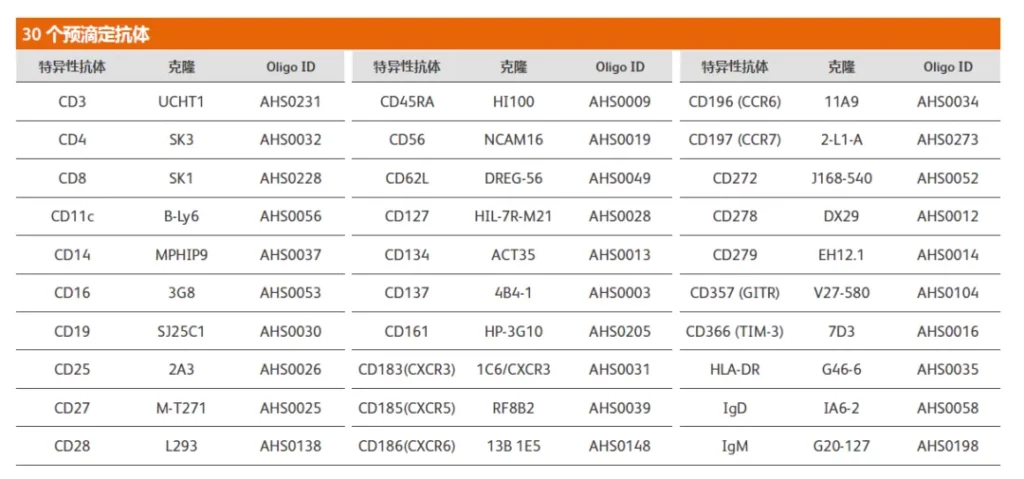 30个预滴定抗体

| 特异性抗体 | 克隆 | Oligo ID |
|---|---|---|
| CD3 | UCHT1 | AHS0231 |
| CD4 | SK3 | AHS0032 |
| CD8 | SK1 | AHS0228 |
| CD11c | B-Ly6 | AHS0056 |
| CD14 | MPHIP9 | AHS0037 |
| CD16 | 3G8 | AHS0053 |
| CD19 | SJ25C1 | AHS0030 |
| CD25 | 2A3 | AHS0026 |
| CD27 | M-T271 | AHS0025 |
| CD28 | L293 | AHS0138 |

| 特异性抗体 | 克隆 | Oligo ID |
|---|---|---|
| CD45RA | HI100 | AHS0009 |
| CD56 | NCAM16 | AHS0019 |
| CD62L | DREG-56 | AHS0049 |
| CD127 | HIL-7R-M21 | AHS0028 |
| CD134 | ACT35 | AHS0013 |
| CD137 | 4B4-1 | AHS0003 |
| CD161 | HP-3G10 | AHS0205 |
| CD183(CXCR3) | 1C6/CXCR3 | AHS0031 |
| CD185(CXCR5) | RF8B2 | AHS0039 |
| CD186(CXCR6) | 13B 1E5 | AHS0148 |

| 特异性抗体 | 克隆 | Oligo ID |
|---|---|---|
| CD196 (CCR6) | 11A9 | AHS0034 |
| CD197 (CCR7) | 2-L1-A | AHS0273 |
| CD272 | J168-540 | AHS0052 |
| CD278 | DX29 | AHS0012 |
| CD279 | EH12.1 | AHS0014 |
| CD357 (GITR) | V27-580 | AHS0104 |
| CD366 (TIM-3) | 7D3 | AHS0016 |
| HLA-DR | G46-6 | AHS0035 |
| IgD | IA6-2 | AHS0058 |
| IgM | G20-127 | AHS0198 |